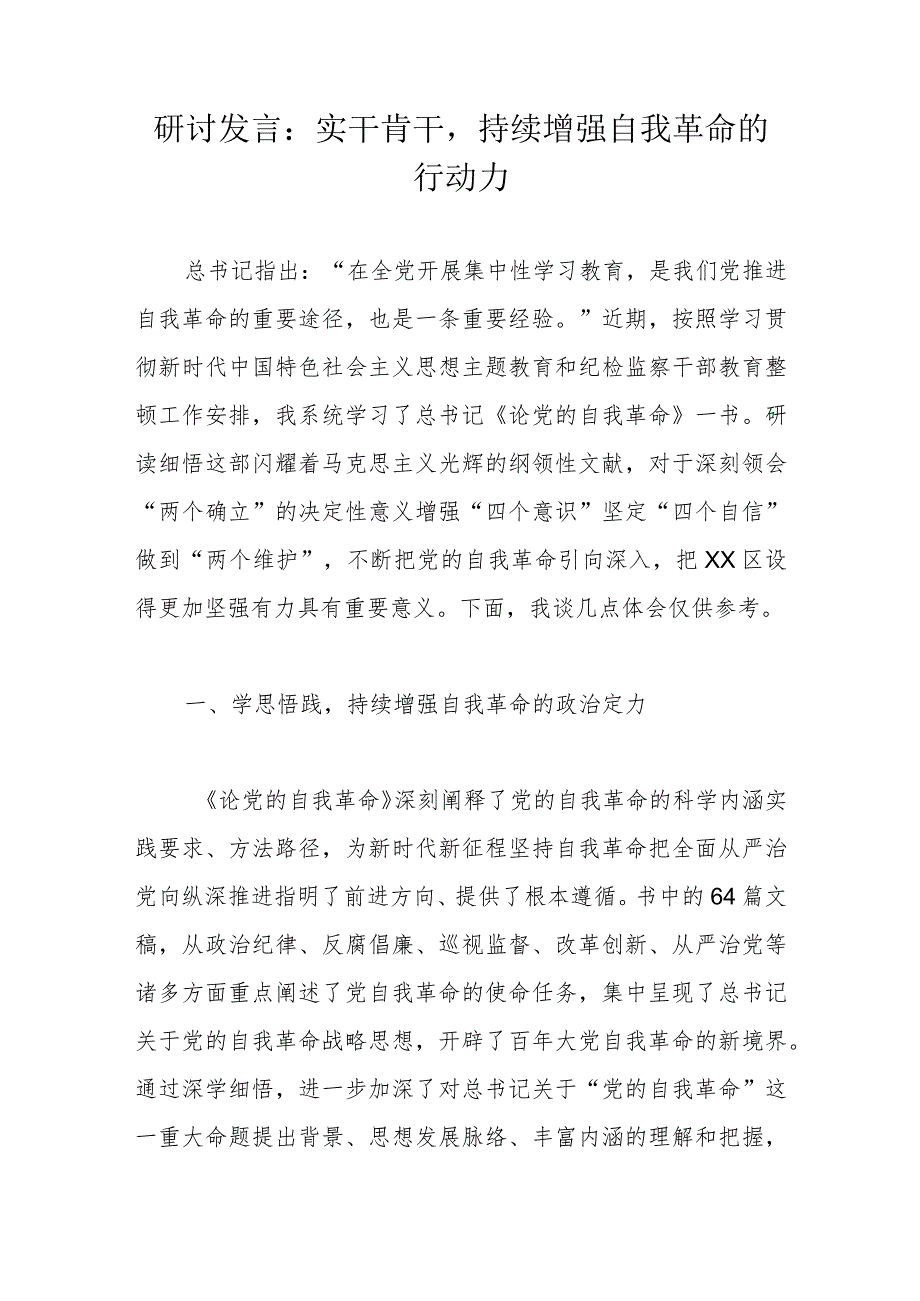 研讨发言：实干肯干，持续增强自我革命的行动力

总书记指出：“在全党开展集中性学习教育，是我们党推进自我革命的重要途径，也是一条重要经验。”近期，按照学习贯彻新时代中国特色社会主义思想主题教育和纪检监察干部教育整顿工作安排，我系统学习了总书记《论党的自我革命》一书。研读细悟这部闪耀着马克思主义光辉的纲领性文献，对于深刻领会“两个确立”的决定性意义增强“四个意识”坚定“四个自信”做到“两个维护”，不断把党的自我革命引向深入，把XX区设得更加坚强有力具有重要意义。下面，我谈几点体会仅供参考。

一、学思悟践，持续增强自我革命的政治定力

《论党的自我革命》深刻阐释了党的自我革命的科学内涵实践要求、方法路径，为新时代新征程坚持自我革命把全面从严治党向纵深推进指明了前进方向、提供了根本遵循。书中的64篇文稿，从政治纪律、反腐倡廉、巡视监督、改革创新、从严治党等诸多方面重点阐述了党自我革命的使命任务，集中呈现了总书记关于党的自我革命战略思想，开辟了百年大党自我革命的新境界。通过深学细悟，进一步加深了对总书记关于“党的自我革命”这一重大命题提出背景、思想发展脉络、丰富内涵的理解和把握，